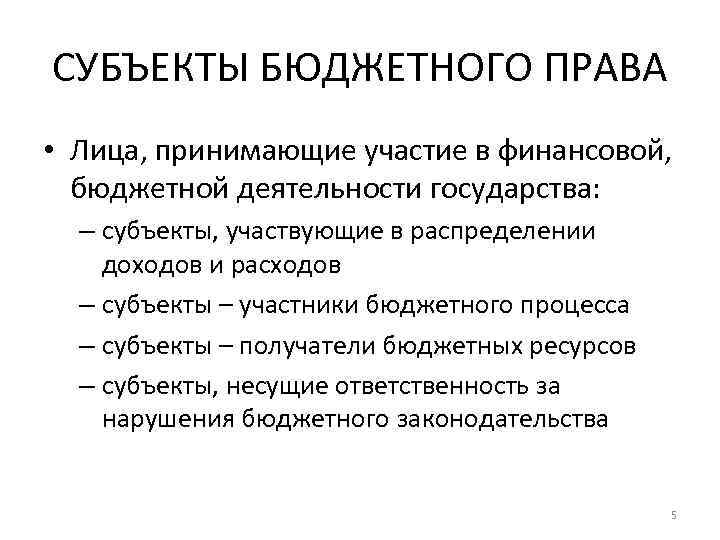 СУБЪЕКТЫ БЮДЖЕТНОГО ПРАВА

• Лица, принимающие участие в финансовой, бюджетной деятельности государства:
– субъекты, участвующие в распределении доходов и расходов
– субъекты – участники бюджетного процесса
– субъекты – получатели бюджетных ресурсов
– субъекты, несущие ответственность за нарушения бюджетного законодательства

5